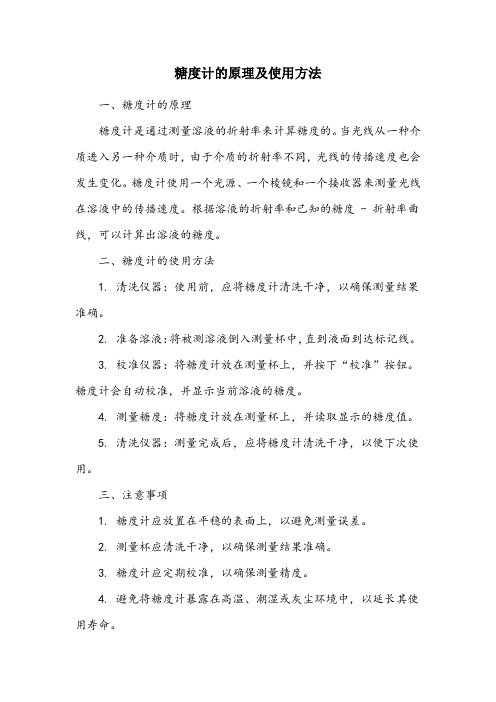 糖度计的原理及使用方法

一、糖度计的原理

糖度计是通过测量溶液的折射率来计算糖度的。当光线从一种介质进入另一种介质时，由于介质的折射率不同，光线的传播速度也会发生变化。糖度计使用一个光源、一个棱镜和一个接收器来测量光线在溶液中的传播速度。根据溶液的折射率和已知的糖度 - 折射率曲线，可以计算出溶液的糖度。

二、糖度计的使用方法

1. 清洗仪器：使用前，应将糖度计清洗干净，以确保测量结果准确。

2. 准备溶液：将被测溶液倒入测量杯中，直到液面到达标记线。

3. 校准仪器：将糖度计放在测量杯上，并按下“校准”按钮。糖度计会自动校准，并显示当前溶液的糖度。

4. 测量糖度：将糖度计放在测量杯上，并读取显示的糖度值。

5. 清洗仪器：测量完成后，应将糖度计清洗干净，以便下次使用。

三、注意事项

1. 糖度计应放置在平稳的表面上，以避免测量误差。

2. 测量杯应清洗干净，以确保测量结果准确。

3. 糖度计应定期校准，以确保测量精度。

4. 避免将糖度计暴露在高温、潮湿或灰尘环境中，以延长其使用寿命。